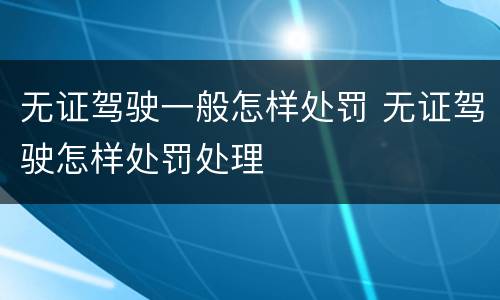 无证驾驶一般怎样处罚 无证驾驶怎样处罚处理